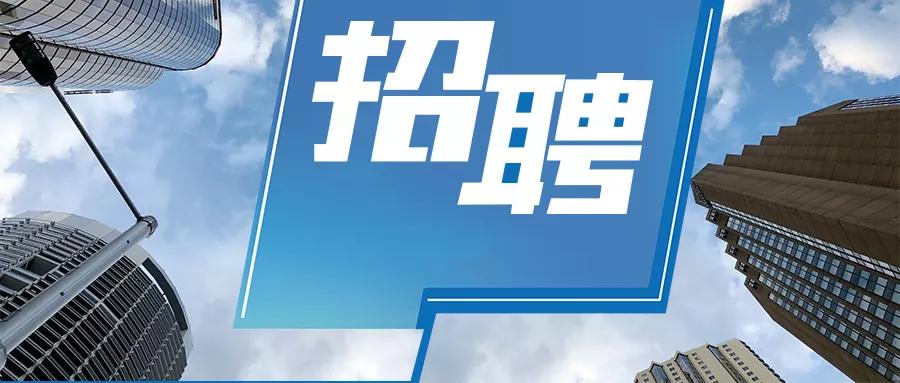 招聘